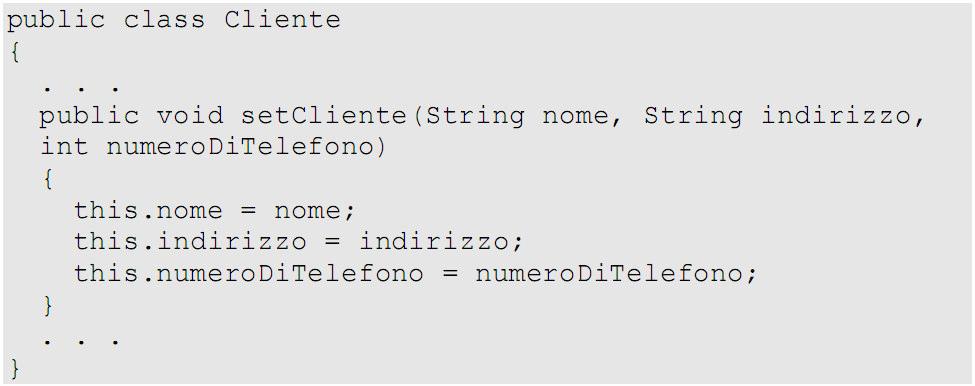 public class Cliente
{
  . . .
  public void setCliente(String nome, String indirizzo,
  int numeroDiTelefono)
  {
    this.nome = nome;
    this.indirizzo = indirizzo;
    this.numeroDiTelefono = numeroDiTelefono;
  }
  . . .
}